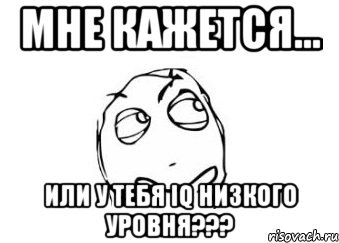 МНЕ КАЖЕТСЯ...

ИЛИ У ТЕБЯ IQ НИЗКОГО УРОВНЯ???

risovach.ru